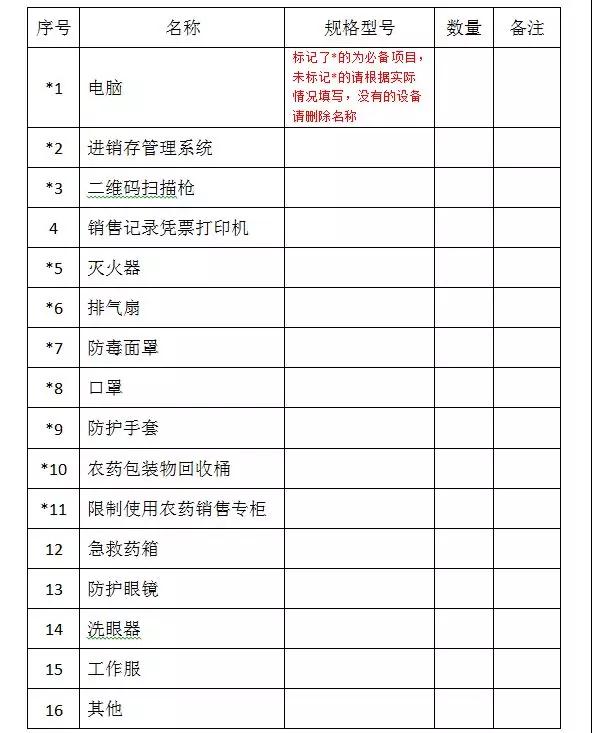 | 序号 | 名称 | 规格型号 | 数量 | 备注 |
|---|---|---|---|---|
| *1 | 电脑 | 标记了*的为必备项目，未标记*的请根据实际情况填写，没有的设备请删除名称 | | |
| *2 | 进销存管理系统 | | | |
| *3 | 二维码扫描枪 | | | |
| 4 | 销售记录凭票打印机 | | | |
| *5 | 灭火器 | | | |
| *6 | 排气扇 | | | |
| *7 | 防毒面罩 | | | |
| *8 | 口罩 | | | |
| *9 | 防护手套 | | | |
| *10 | 农药包装物回收桶 | | | |
| *11 | 限制使用农药销售专柜 | | | |
| 12 | 急救药箱 | | | |
| 13 | 防护眼镜 | | | |
| 14 | 洗眼器 | | | |
| 15 | 工作服 | | | |
| 16 | 其他 | | | |